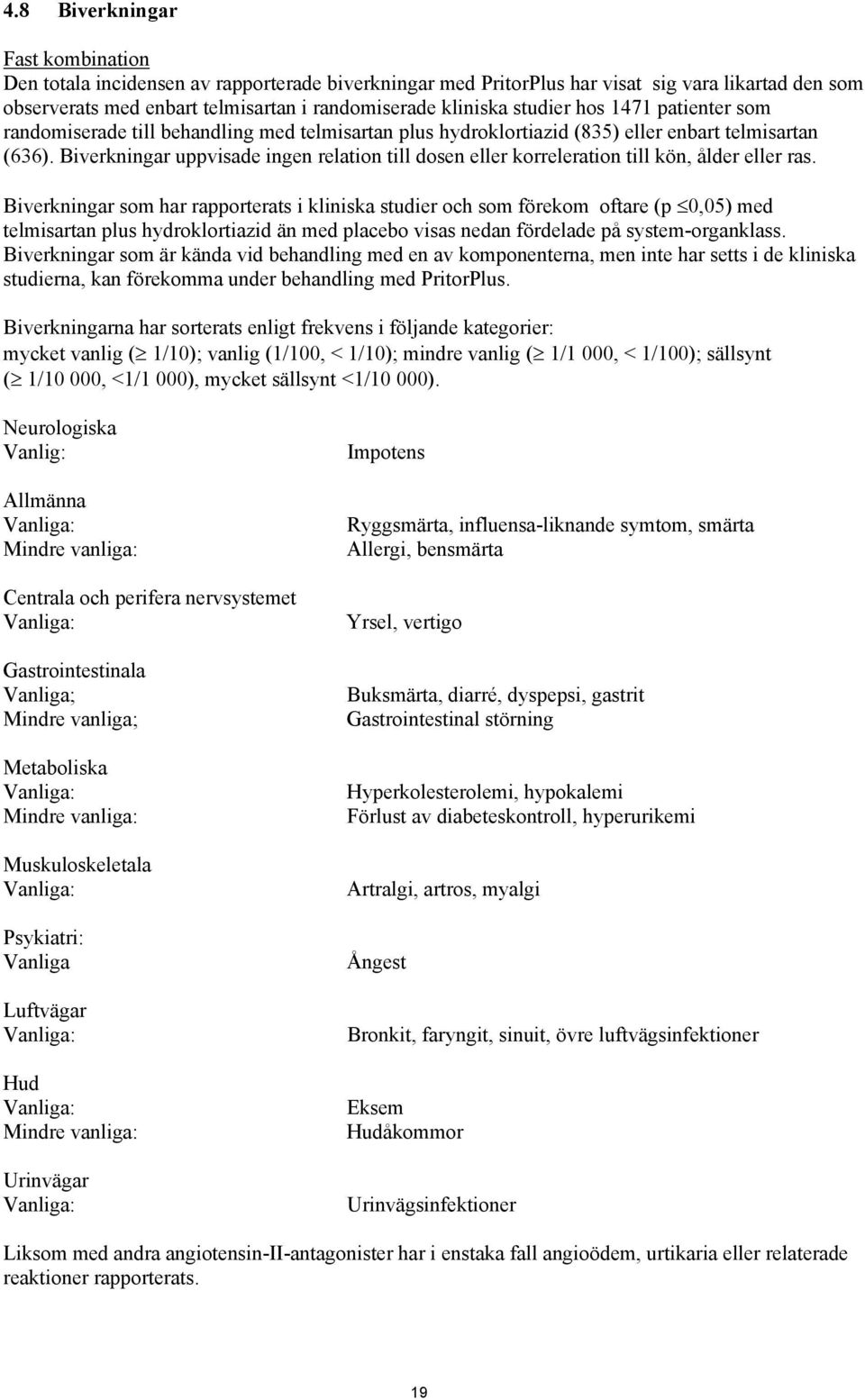 4.8 Biverkningar

Fast kombination
Den totala incidensen av rapporterade biverkningar med PritorPlus har visat sig vara likartad den som observerats med enbart telmisartan i randomiserade kliniska studier hos 1471 patienter som randomiserade till behandling med telmisartan plus hydroklortiazid (835) eller enbart telmisartan (636). Biverkningar uppvisade ingen relation till dosen eller korreleration till kön, ålder eller ras.

Biverkningar som har rapporterats i kliniska studier och som förekom oftare (p $\leq$0,05) med telmisartan plus hydroklortiazid än med placebo visas nedan fördelade på system-organklass. Biverkningar som är kända vid behandling med en av komponenterna, men inte har setts i de kliniska studierna, kan förekomma under behandling med PritorPlus.

Biverkningarna har sorterats enligt frekvens i följande kategorier:
mycket vanlig ($\geq$ 1/10); vanlig (1/100, < 1/10); mindre vanlig ($\geq$ 1/1 000, < 1/100); sällsynt ($\geq$ 1/10 000, <1/1 000), mycket sällsynt <1/10 000).

Neurologiska
Vanlig: Impotens

Allmänna
Vanliga: Ryggsmärta, influensa-liknande symtom, smärta
Mindre vanliga: Allergi, bensmärta

Centrala och perifera nervsystemet
Vanliga: Yrsel, vertigo

Gastrointestinala
Vanliga; Buksmärta, diarré, dyspepsi, gastrit
Mindre vanliga; Gastrointestinal störning

Metaboliska
Vanliga: Hyperkolesterolemi, hypokalemi
Mindre vanliga: Förlust av diabeteskontroll, hyperurikemi

Muskuloskeletala
Vanliga: Artralgi, artros, myalgi

Psykiatri:
Vanliga Ångest

Luftvägar
Vanliga: Bronkit, faryngit, sinuit, övre luftvägsinfektioner

Hud
Vanliga: Eksem
Mindre vanliga: Hudåkommor

Urinvägar
Vanliga: Urinvägsinfektioner

Liksom med andra angiotensin-II-antagonister har i enstaka fall angioödem, urtikaria eller relaterade reaktioner rapporterats.

19